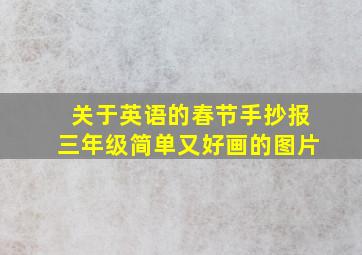 关于英语的春节手抄报
三年级简单又好画的图片